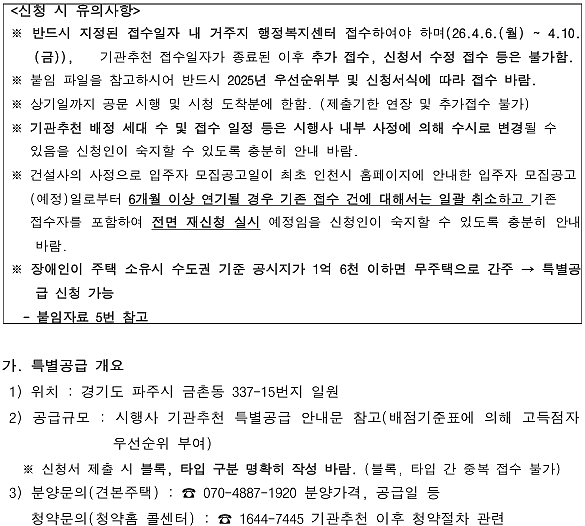 <신청 시 유의사항>
※ 반드시 지정된 접수일자 내 거주지 행정복지센터 접수하여야 하며(26.4.6.(월) ~ 4.10.(금)), 기관추천 접수일자가 종료된 이후 추가 접수, 신청서 수정 접수 등은 불가함.
※ 붙임 파일을 참고하시어 반드시 2025년 우선순위부 및 신청서식에 따라 접수 바람.
※ 상기일까지 공문 시행 및 시청 도착분에 한함. (제출기한 연장 및 추가접수 불가)
※ 기관추천 배정 세대 수 및 접수 일정 등은 시행사 내부 사정에 의해 수시로 변경될 수 있음을 신청인이 숙지할 수 있도록 충분히 안내 바람.
※ 건설사의 사정으로 입주자 모집공고일이 최초 인천시 홈페이지에 안내한 입주자 모집공고(예정)일로부터 6개월 이상 연기될 경우 기존 접수 건에 대해서는 일괄 취소하고 기존 접수자를 포함하여 전면 재신청 실시 예정임을 신청인이 숙지할 수 있도록 충분히 안내 바람.
※ 장애인이 주택 소유시 수도권 기준 공시지가 1억 6천 이하면 무주택으로 간주 → 특별공급 신청 가능
- 붙임자료 5번 참고

가. 특별공급 개요
1) 위치 : 경기도 파주시 금촌동 337-15번지 일원
2) 공급규모 : 시행사 기관추천 특별공급 안내문 참고(배점기준표에 의해 고득점자 우선순위 부여)
※ 신청서 제출 시 블록, 타입 구분 명확히 작성 바람. (블록, 타입 간 중복 접수 불가)
3) 분양문의(견본주택) : ☎ 070-4887-1920 분양가격, 공급일 등
청약문의(청약홈 콜센터) : ☎ 1644-7445 기관추천 이후 청약절차 관련